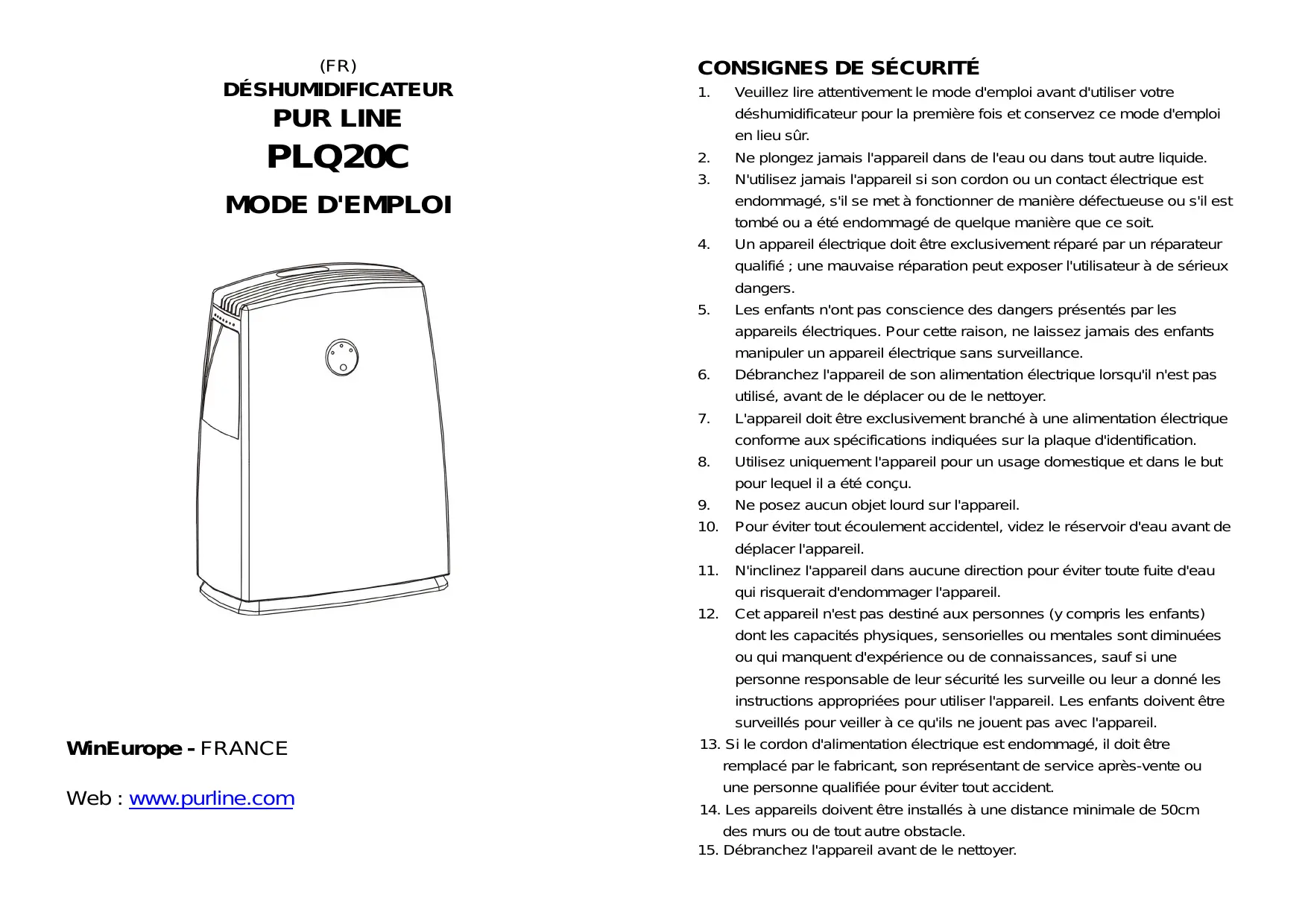 (FR)
DÉSHUMIDIFICATEUR
PUR LINE
PLQ20C
MODE D'EMPLOI

WinEurope - FRANCE

Web : www.purline.com

CONSIGNES DE SÉCURITÉ
1. Veuillez lire attentivement le mode d'emploi avant d'utiliser votre déshumidificateur pour la première fois et conservez ce mode d'emploi en lieu sûr.
2. Ne plongez jamais l'appareil dans de l'eau ou dans tout autre liquide.
3. N'utilisez jamais l'appareil si son cordon ou un contact électrique est endommagé, s'il se met à fonctionner de manière défectueuse ou s'il est tombé ou a été endommagé de quelque manière que ce soit.
4. Un appareil électrique doit être exclusivement réparé par un réparateur qualifié ; une mauvaise réparation peut exposer l'utilisateur à de sérieux dangers.
5. Les enfants n'ont pas conscience des dangers présentés par les appareils électriques. Pour cette raison, ne laissez jamais des enfants manipuler un appareil électrique sans surveillance.
6. Débranchez l'appareil de son alimentation électrique lorsqu'il n'est pas utilisé, avant de le déplacer ou de le nettoyer.
7. L'appareil doit être exclusivement branché à une alimentation électrique conforme aux spécifications indiquées sur la plaque d'identification.
8. Utilisez uniquement l'appareil pour un usage domestique et dans le but pour lequel il a été conçu.
9. Ne posez aucun objet lourd sur l'appareil.
10. Pour éviter tout écoulement accidentel, videz le réservoir d'eau avant de déplacer l'appareil.
11. N'inclinez l'appareil dans aucune direction pour éviter toute fuite d'eau qui risquerait d'endommager l'appareil.
12. Cet appareil n'est pas destiné aux personnes (y compris les enfants) dont les capacités physiques, sensorielles ou mentales sont diminuées ou qui manquent d'expérience ou de connaissances, sauf si une personne responsable de leur sécurité les surveille ou leur a donné les instructions appropriées pour utiliser l'appareil. Les enfants doivent être surveillés pour veiller à ce qu'ils ne jouent pas avec l'appareil.
13. Si le cordon d'alimentation électrique est endommagé, il doit être remplacé par le fabricant, son représentant de service après-vente ou une personne qualifiée pour éviter tout accident.
14. Les appareils doivent être installés à une distance minimale de 50cm des murs ou de tout autre obstacle.
15. Débranchez l'appareil avant de le nettoyer.